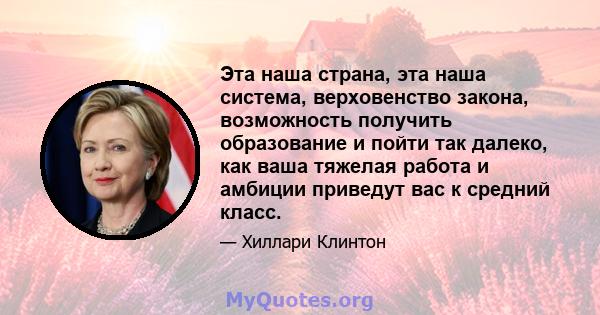 Эта наша страна, эта наша система, верховенство закона, возможность получить образование и пойти так далеко, как ваша тяжелая работа и амбиции приведут вас к средний класс.

— Хиллари Клинтон

MyQuotes.org